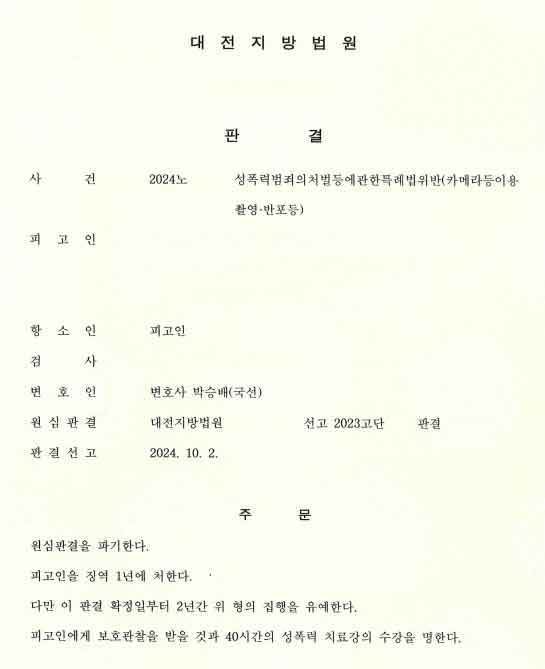 대 전 지 방 법 원

판 결

사 건 2024노 성폭력범죄의처벌등에관한특례법위반(카메라등이용촬영·반포등)

피 고 인

항 소 인 피고인

검 사

변 호 인 변호사 박승배(국선)

원 심 판 결 대전지방법원 선고 2023고단 판결

판 결 선 고 2024. 10. 2.

주 문

원심판결을 파기한다.

피고인을 징역 1년에 처한다.

다만 이 판결 확정일부터 2년간 위 형의 집행을 유예한다.

피고인에게 보호관찰을 받을 것과 40시간의 성폭력 치료강의 수강을 명한다.